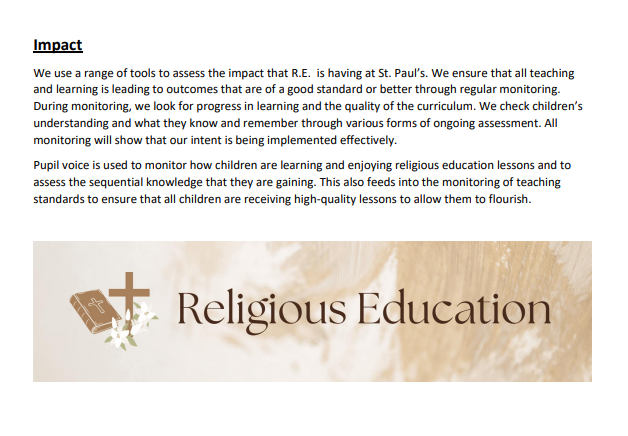 Impact

We use a range of tools to assess the impact that R.E.  is having at St. Paul's. We ensure that all teaching and learning is leading to outcomes that are of a good standard or better through regular monitoring. During monitoring, we look for progress in learning and the quality of the curriculum. We check children's understanding and what they know and remember through various forms of ongoing assessment. All monitoring will show that our intent is being implemented effectively.

Pupil voice is used to monitor how children are learning and enjoying religious education lessons and to assess the sequential knowledge that they are gaining. This also feeds into the monitoring of teaching standards to ensure that all children are receiving high-quality lessons to allow them to flourish.

Religious Education